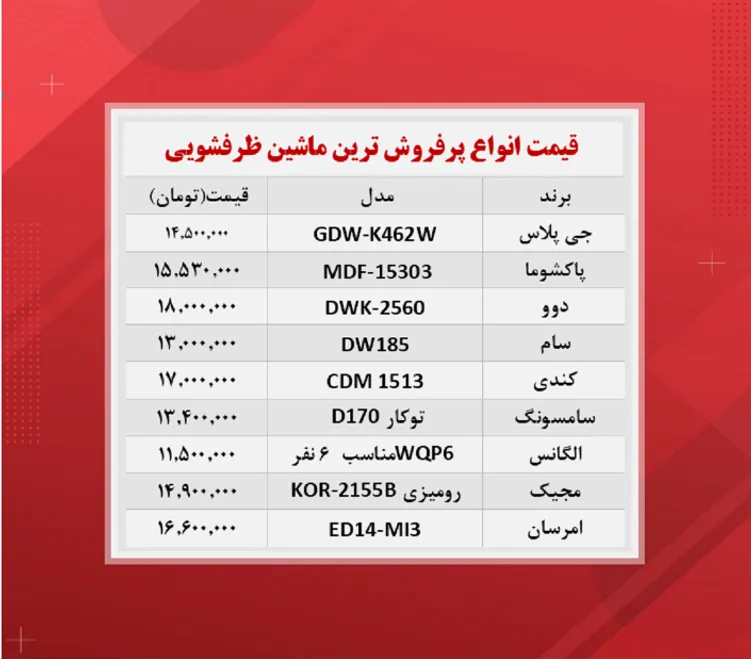 قیمت انواع پرفروش ترین ماشین ظرفشویی

| برند | مدل | قیمت(تومان) |
|---|---|---|
| جی پلاس | GDW-K462W | ۱۴,۵۰۰,۰۰۰ |
| پاکشوما | MDF-15303 | ۱۵,۵۳۰,۰۰۰ |
| دوو | DWK-2560 | ۱۸,۰۰۰,۰۰۰ |
| سام | DW185 | ۱۳,۰۰۰,۰۰۰ |
| کندی | CDM 1513 | ۱۷,۰۰۰,۰۰۰ |
| سامسونگ | توکار D170 | ۱۳,۴۰۰,۰۰۰ |
| الگانس | WQP6مناسب ۶ نفر | ۱۱,۵۰۰,۰۰۰ |
| مجیک | رومیزی KOR-2155B | ۱۴,۹۰۰,۰۰۰ |
| امرسان | ED14-MI3 | ۱۶,۶۰۰,۰۰۰ |